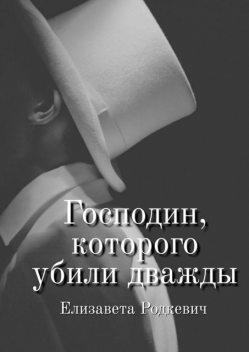 Господин, которого убили дважды

Елизавета Родкевич